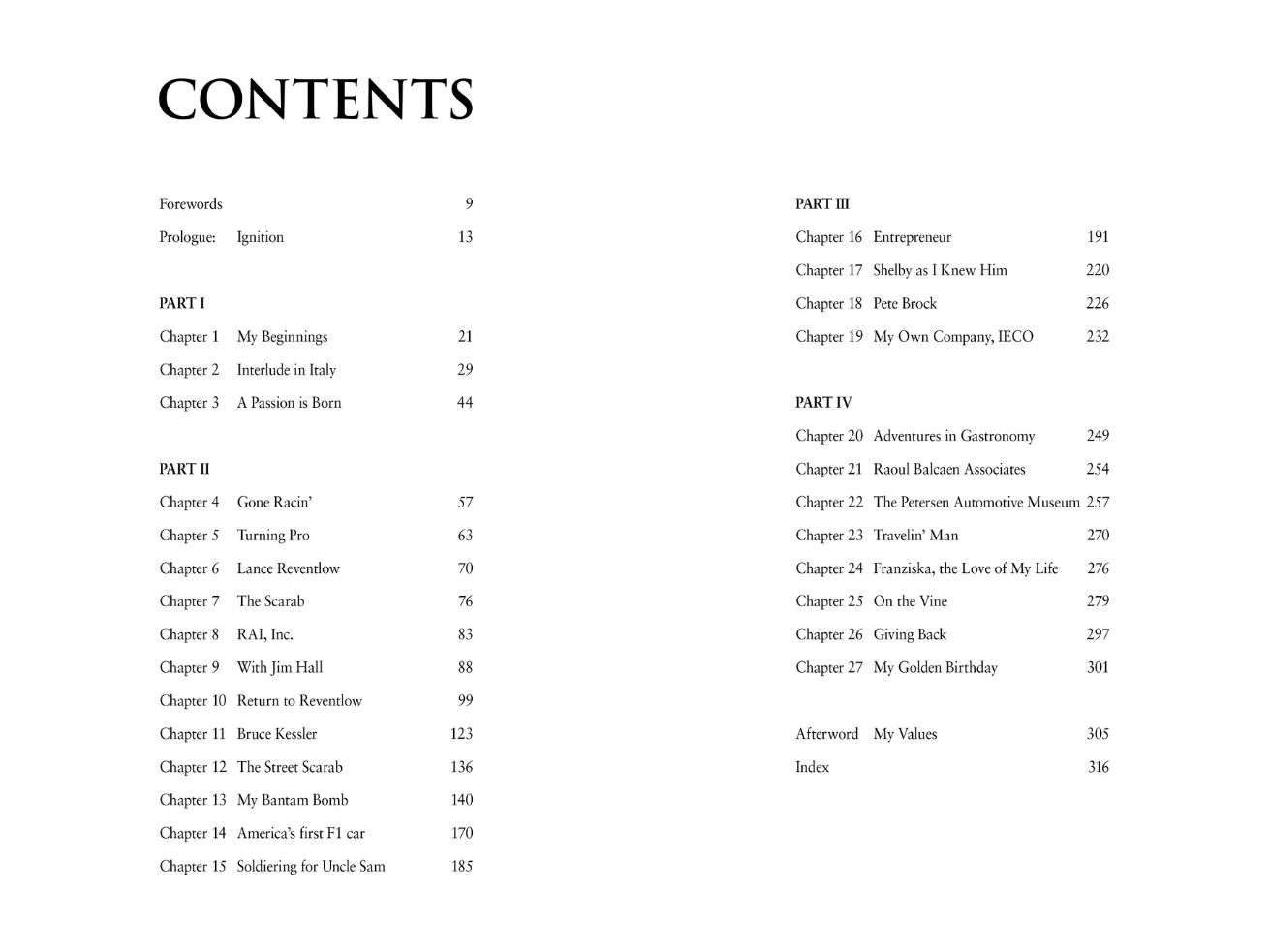 CONTENTS

Forewords 9
Prologue: Ignition 13

PART I
Chapter 1 My Beginnings 21
Chapter 2 Interlude in Italy 29
Chapter 3 A Passion is Born 44

PART II
Chapter 4 Gone Racin' 57
Chapter 5 Turning Pro 63
Chapter 6 Lance Reventlow 70
Chapter 7 The Scarab 76
Chapter 8 RAI, Inc. 83
Chapter 9 With Jim Hall 88
Chapter 10 Return to Reventlow 99
Chapter 11 Bruce Kessler 123
Chapter 12 The Street Scarab 136
Chapter 13 My Bantam Bomb 140
Chapter 14 America's first F1 car 170
Chapter 15 Soldiering for Uncle Sam 185

PART III
Chapter 16 Entrepreneur 191
Chapter 17 Shelby as I Knew Him 220
Chapter 18 Pete Brock 226
Chapter 19 My Own Company, IECO 232

PART IV
Chapter 20 Adventures in Gastronomy 249
Chapter 21 Raoul Balcaen Associates 254
Chapter 22 The Petersen Automotive Museum 257
Chapter 23 Travelin' Man 270
Chapter 24 Franziska, the Love of My Life 276
Chapter 25 On the Vine 279
Chapter 26 Giving Back 297
Chapter 27 My Golden Birthday 301

Afterword My Values 305
Index 316